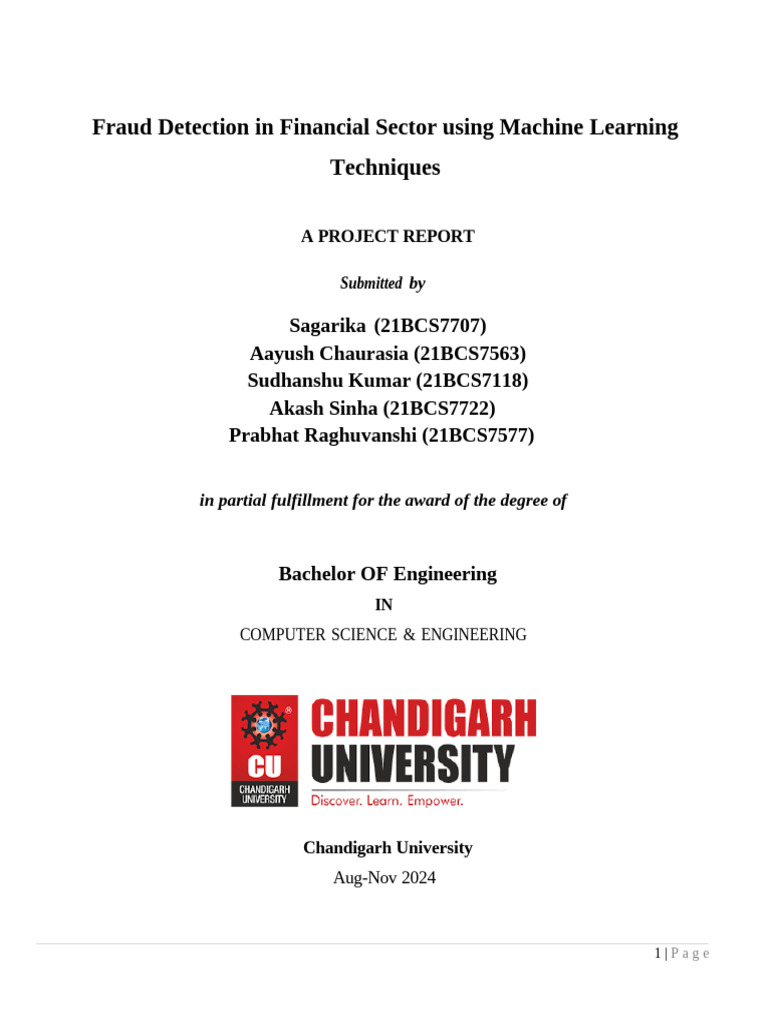 Fraud Detection in Financial Sector using Machine Learning Techniques

A PROJECT REPORT

Submitted by

Sagarika (21BCS7707)
Aayush Chaurasia (21BCS7563)
Sudhanshu Kumar (21BCS7118)
Akash Sinha (21BCS7722)
Prabhat Raghuvanshi (21BCS7577)

in partial fulfillment for the award of the degree of

Bachelor OF Engineering
IN
COMPUTER SCIENCE & ENGINEERING

CU
CHANDIGARH UNIVERSITY
CHANDIGARH UNIVERSITY
Discover. Learn. Empower.

Chandigarh University
Aug-Nov 2024

1 | P a g e